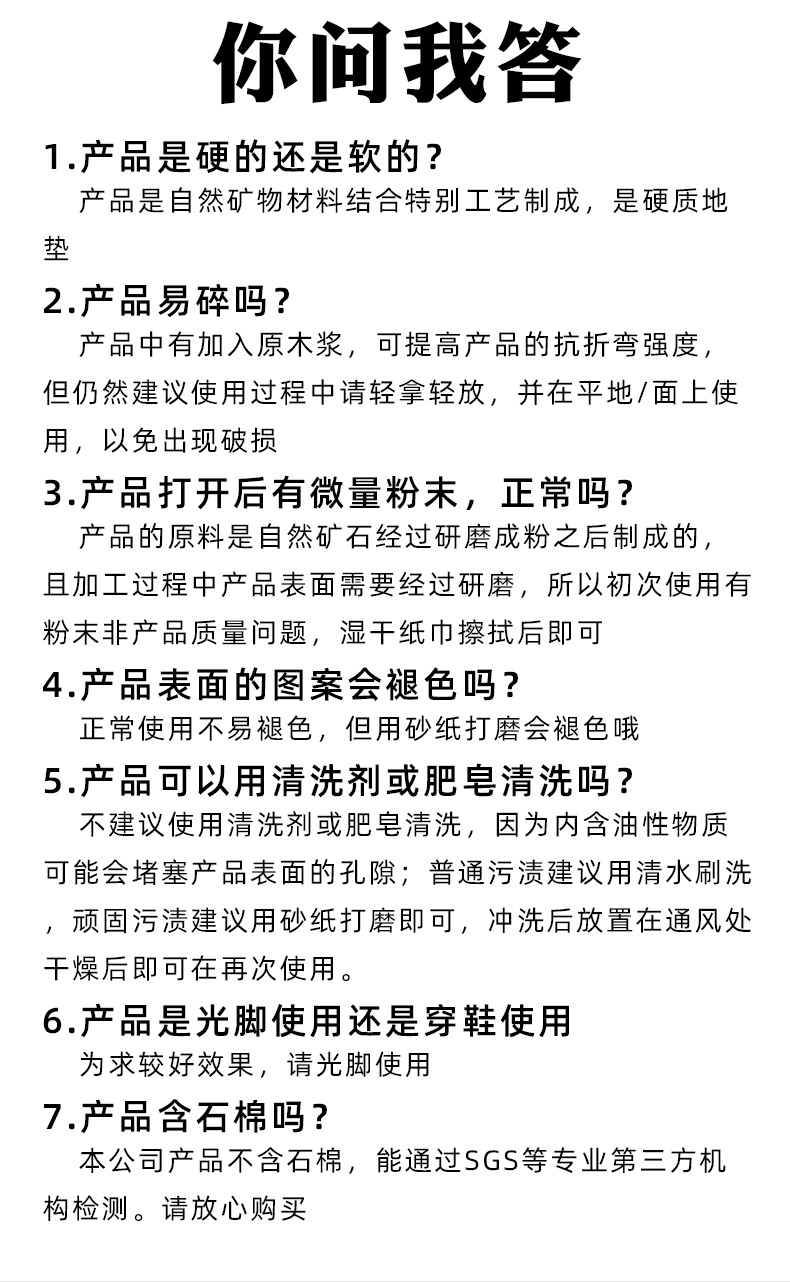 你问我答

1.产品是硬的还是软的？
产品是自然矿物材料结合特别工艺制成，是硬质地垫

2.产品易碎吗？
产品中有加入原木浆，可提高产品的抗折弯强度，但仍然建议使用过程中请轻拿轻放，并在平地/面上使用，以免出现破损

3.产品打开后有微量粉末，正常吗？
产品的原料是自然矿石经过研磨成粉之后制成的，且加工过程中产品表面需要经过研磨，所以初次使用有粉末非产品质量问题，湿干纸巾擦拭后即可

4.产品表面的图案会褪色吗？
正常使用不易褪色，但用砂纸打磨会褪色哦

5.产品可以用清洗剂或肥皂清洗吗？
不建议使用清洗剂或肥皂清洗，因为内含油性物质可能会堵塞产品表面的孔隙；普通污渍建议用清水刷洗，顽固污渍建议用砂纸打磨即可，冲洗后放置在通风处干燥后即可在再次使用。

6.产品是光脚使用还是穿鞋使用
为求较好效果，请光脚使用

7.产品含石棉吗？
本公司产品不含石棉，能通过SGS等专业第三方机构检测。请放心购买